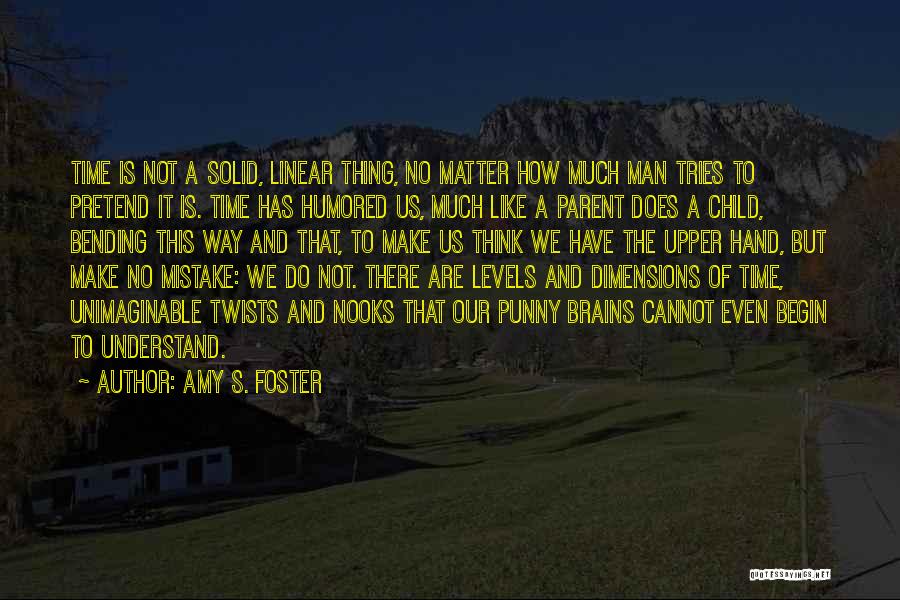 TIME IS NOT A SOLID, LINEAR THING, NO MATTER HOW MUCH MAN TRIES TO PRETEND IT IS. TIME HAS HUMORED US, MUCH LIKE A PARENT DOES A CHILD, BENDING THIS WAY AND THAT, TO MAKE US THINK WE HAVE THE UPPER HAND, BUT MAKE NO MISTAKE: WE DO NOT. THERE ARE LEVELS AND DIMENSIONS OF TIME, UNIMAGINABLE TWISTS AND NOOKS THAT OUR PUNNY BRAINS CANNOT EVEN BEGIN TO UNDERSTAND.

~ AUTHOR: AMY S. FOSTER

QUOTESSAYINGS.NET